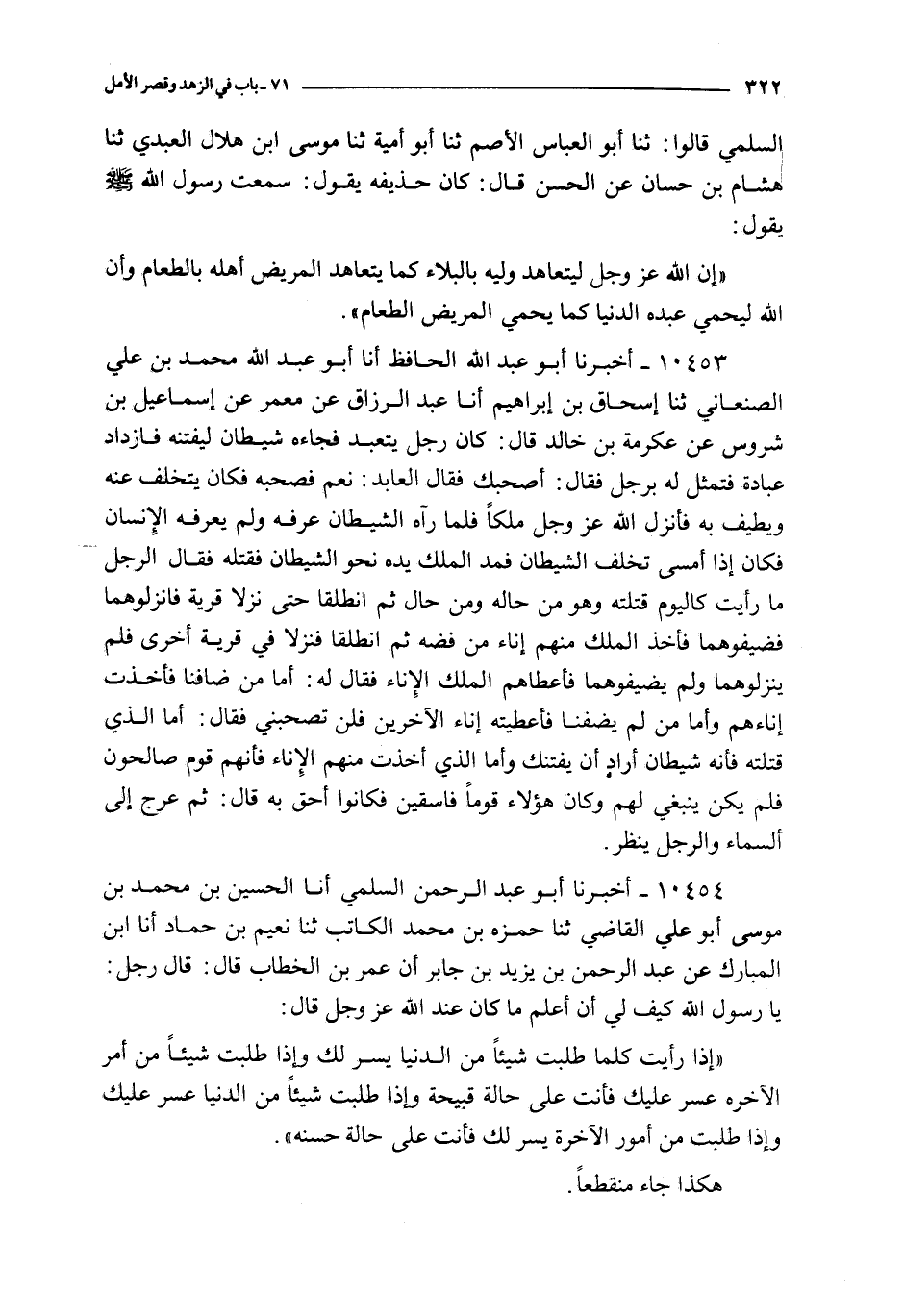 ٣٢٢ ٧١ ـ باب في الزهد وقصر الأمل

السلمي قالوا: ثنا أبو العباس الأصم ثنا أبو أمية ثنا موسى ابن هلال العبدي ثنا هشام بن حسان عن الحسن قال: كان حذيفه يقول: سمعت رسول الله ﷺ يقول:

«إن الله عز وجل ليتعاهد وليه بالبلاء كما يتعاهد المريض أهله بالطعام وأن الله ليحمي عبده الدنيا كما يحمي المريض الطعام».

١٠٤٥٣ ـ أخبرنا أبو عبد الله الحافظ أنا أبو عبد الله محمد بن علي الصنعاني ثنا إسحاق بن إبراهيم أنا عبد الرزاق عن معمر عن إسماعيل بن شروس عن عكرمة بن خالد قال: كان رجل يتعبد فجاءه شيطان ليفتنه فازداد عبادة فتمثل له برجل فقال: أصحبك فقال العابد: نعم فصحبه فكان يتخلف عنه ويطيف به فأنزل الله عز وجل ملكاً فلما رآه الشيطان عرفه ولم يعرفه الإنسان فكان إذا أمسى تخلف الشيطان فمد الملك يده نحو الشيطان فقتله فقال الرجل ما رأيت كاليوم قتلته وهو من حاله ومن حال ثم انطلقا حتى نزلا قرية فانزلوهما فضيفوهما فأخذ الملك منهم إناء من فضه ثم انطلقا فنزلا في قرية أخرى فلم ينزلوهما ولم يضيفوهما فأعطاهم الملك الإناء فقال له: أما من ضافنا فأخذت إناءهم وأما من لم يضفنا فأعطيته إناء الآخرين فلن تصحبني فقال: أما الذي قتلته فأنه شيطان أراد أن يفتنك وأما الذي أخذت منهم الإناء فأنهم قوم صالحون فلم يكن ينبغي لهم وكان هؤلاء قوماً فاسقين فكانوا أحق به قال: ثم عرج إلى السماء والرجل ينظر.

١٠٤٥٤ ـ أخبرنا أبو عبد الرحمن السلمي أنا الحسين بن محمد بن موسى أبو علي القاضي ثنا حمزه بن محمد الكاتب ثنا نعيم بن حماد أنا ابن المبارك عن عبد الرحمن بن يزيد بن جابر أن عمر بن الخطاب قال: قال رجل: يا رسول الله كيف لي أن أعلم ما كان عند الله عز وجل قال:

«إذا رأيت كلما طلبت شيئاً من الدنيا يسر لك وإذا طلبت شيئاً من أمر الآخره عسر عليك فأنت على حالة قبيحة وإذا طلبت شيئاً من الدنيا عسر عليك وإذا طلبت من أمور الآخرة يسر لك فأنت على حالة حسنه».

هكذا جاء منقطعاً.